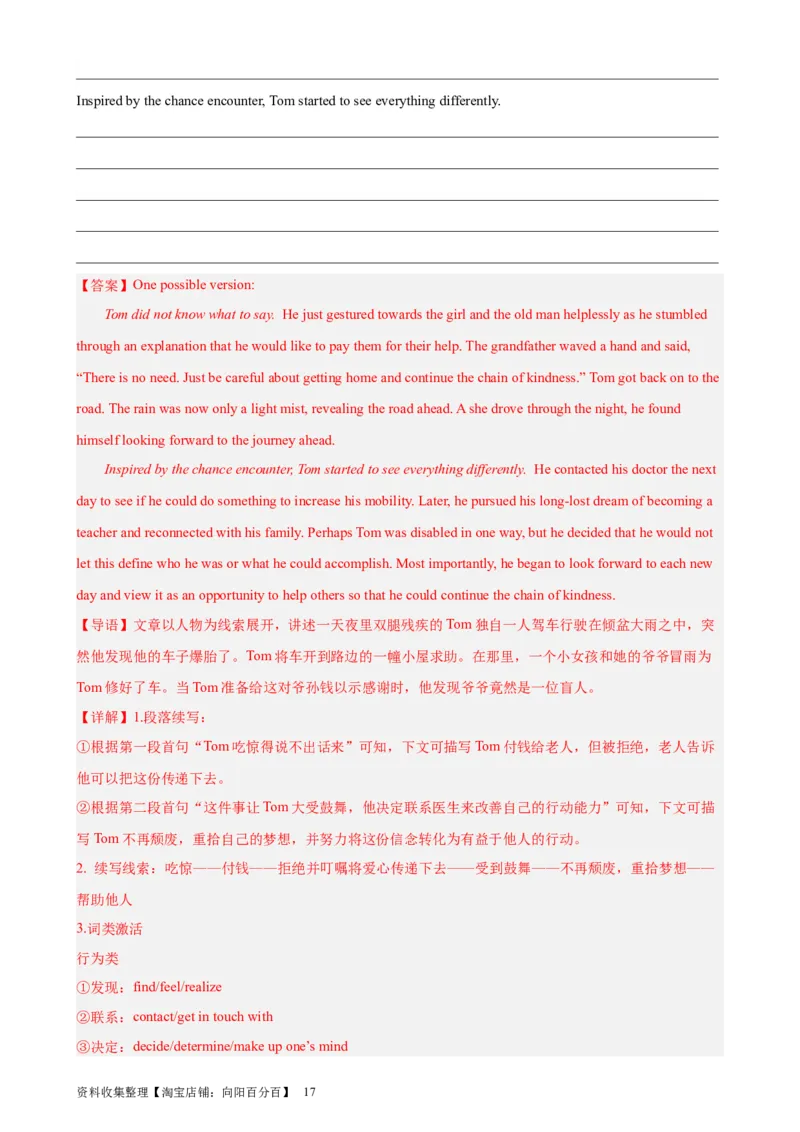 Inspired by the chance encounter, Tom started to see everything differently.

【答案】One possible version:

Tom did not know what to say. He just gestured towards the girl and the old man helplessly as he stumbled through an explanation that he would like to pay them for their help. The grandfather waved a hand and said, “There is no need. Just be careful about getting home and continue the chain of kindness.” Tom got back on to the road. The rain was now only a light mist, revealing the road ahead. A she drove through the night, he found himself looking forward to the journey ahead.

Inspired by the chance encounter, Tom started to see everything differently. He contacted his doctor the next day to see if he could do something to increase his mobility. Later, he pursued his long-lost dream of becoming a teacher and reconnected with his family. Perhaps Tom was disabled in one way, but he decided that he would not let this define who he was or what he could accomplish. Most importantly, he began to look forward to each new day and view it as an opportunity to help others so that he could continue the chain of kindness.

【导语】文章以人物为线索展开，讲述一天夜里双腿残疾的 Tom 独自一人驾车行驶在倾盆大雨之中，突然他发现他的车子爆胎了。Tom 将车开到路边的一幢小屋求助。在那里，一个小女孩和她的爷爷冒雨为 Tom 修好了车。当 Tom 准备给这对爷孙钱以示感谢时，他发现爷爷竟然是一位盲人。

【详解】1.段落续写：

①根据第一段首句“Tom 吃惊得说不出话来”可知，下文可描写 Tom 付钱给老人，但被拒绝，老人告诉他可以把这份传递下去。

②根据第二段首句“这件事让 Tom 大受鼓舞，他决定联系医生来改善自己的行动能力”可知，下文可描写 Tom 不再颓废，重拾自己的梦想，并努力将这份信念转化为有益于他人的行动。

2. 续写线索：吃惊——付钱——拒绝并叮嘱将爱心传递下去——受到鼓舞——不再颓废，重拾梦想——帮助他人

3.词类激活

行为类

①发现：find/feel/realize

②联系：contact/get in touch with

③决定：decide/determine/make up one’s mind

资料收集整理【淘宝店铺：向阳百分百】 17